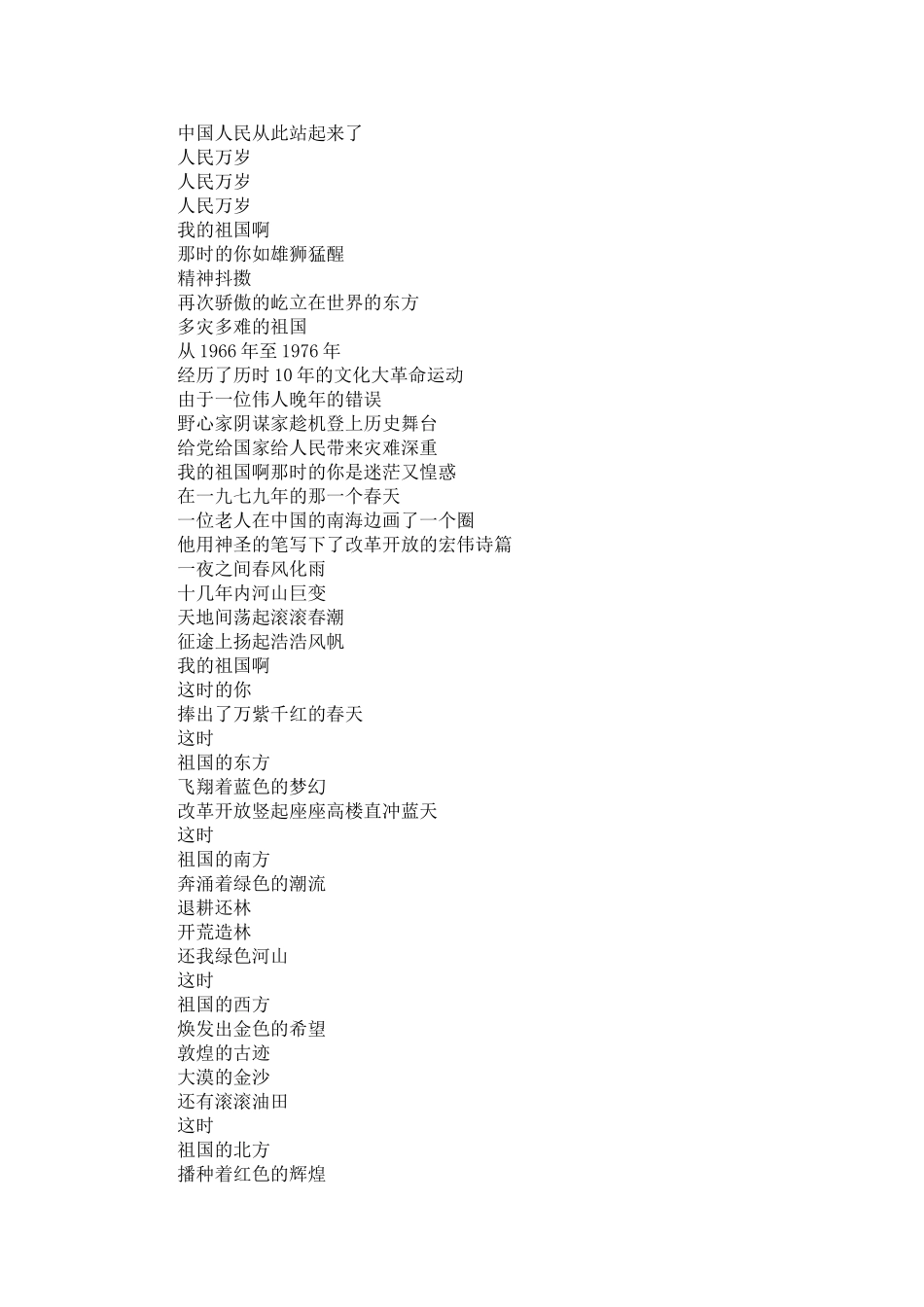 中国人民从此站起来了
人民万岁
人民万岁
人民万岁
我的祖国啊
那时的你如雄狮猛醒
精神抖擞
再次骄傲的屹立在世界的东方
多灾多难的祖国
从 1966 年至 1976 年
经历了历时 10 年的文化大革命运动
由于一位伟人晚年的错误
野心家阴谋家趁机登上历史舞台
给党给国家给人民带来灾难深重
我的祖国啊那时的你是迷茫又惶惑
在一九七九年的那一个春天
一位老人在中国的南海边画了一个圈
他用神圣的笔写下了改革开放的宏伟诗篇
一夜之间春风化雨
十几年内河山巨变
天地间荡起滚滚春潮
征途上扬起浩浩风帆
我的祖国啊
这时的你
捧出了万紫千红的春天
这时
祖国的东方
飞翔着蓝色的梦幻
改革开放竖起座座高楼直冲蓝天
这时
祖国的南方
奔涌着绿色的潮流
退耕还林
开荒造林
还我绿色河山
这时
祖国的西方
焕发出金色的希望
敦煌的古迹
大漠的金沙
还有滚滚油田
这时
祖国的北方
播种着红色的辉煌